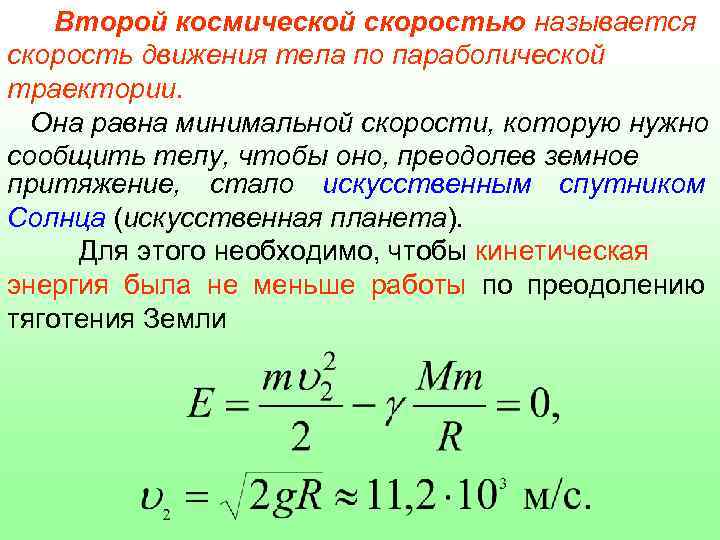 Второй космической скоростью называется скорость движения тела по параболической траектории.

Она равна минимальной скорости, которую нужно сообщить телу, чтобы оно, преодолев земное притяжение, стало искусственным спутником Солнца (искусственная планета).

Для этого необходимо, чтобы кинетическая энергия была не меньше работы по преодолению тяготения Земли

$E = \frac{m\upsilon_2^2}{2} - \gamma \frac{Mm}{R} = 0,$

$\upsilon_2 = \sqrt{2gR} \approx 11,2 \cdot 10^3$ м/с.